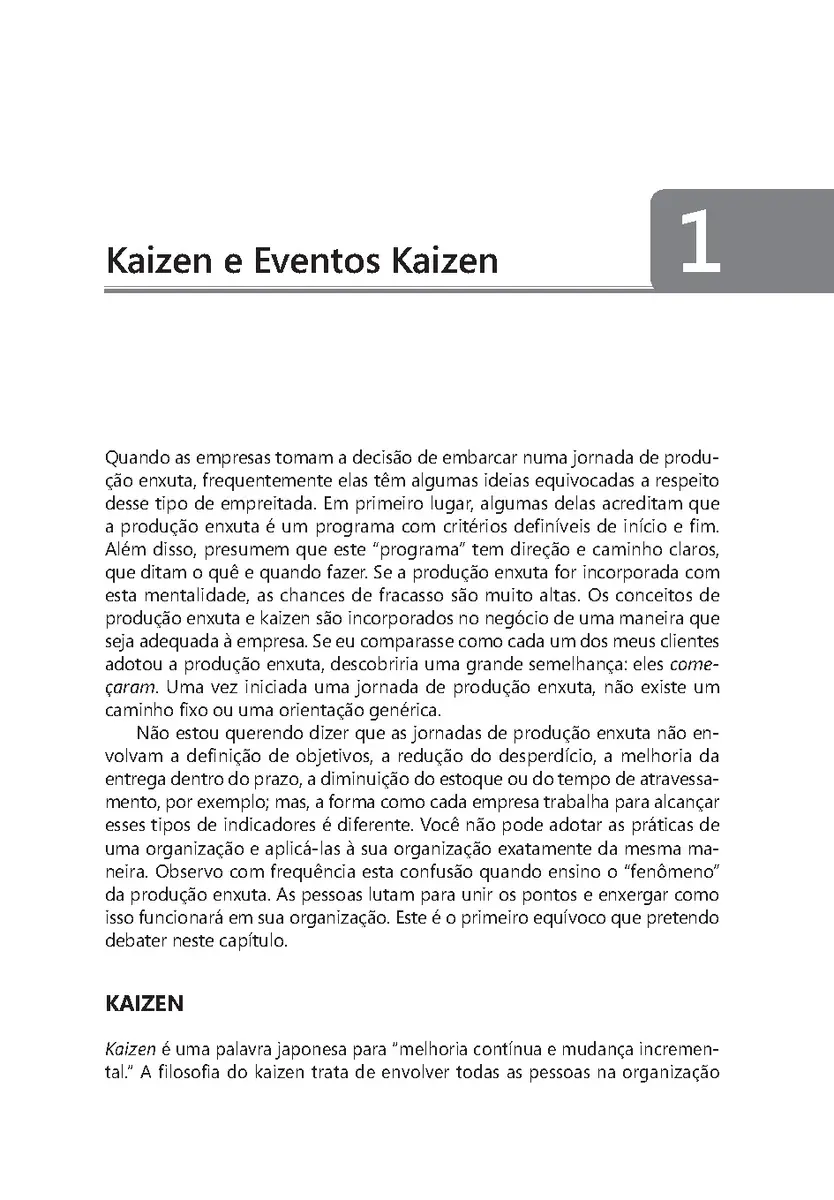 Kaizen e Eventos Kaizen

1

Quando as empresas tomam a decisão de embarcar numa jornada de produção enxuta, frequentemente elas têm algumas ideias equivocadas a respeito desse tipo de empreitada. Em primeiro lugar, algumas delas acreditam que a produção enxuta é um programa com critérios definíveis de início e fim. Além disso, presumem que este "programa" tem direção e caminho claros, que ditam o quê e quando fazer. Se a produção enxuta for incorporada com esta mentalidade, as chances de fracasso são muito altas. Os conceitos de produção enxuta e kaizen são incorporados no negócio de uma maneira que seja adequada à empresa. Se eu comparasse como cada um dos meus clientes adotou a produção enxuta, descobriria uma grande semelhança: eles começaram. Uma vez iniciada uma jornada de produção enxuta, não existe um caminho fixo ou uma orientação genérica.

Não estou querendo dizer que as jornadas de produção enxuta não envolvam a definição de objetivos, a redução do desperdício, a melhoria da entrega dentro do prazo, a diminuição do estoque ou do tempo de atravessamento, por exemplo; mas, a forma como cada empresa trabalha para alcançar esses tipos de indicadores é diferente. Você não pode adotar as práticas de uma organização e aplicá-las à sua organização exatamente da mesma maneira. Observo com frequência esta confusão quando ensino o "fenômeno" da produção enxuta. As pessoas lutam para unir os pontos e enxergar como isso funcionará em sua organização. Este é o primeiro equívoco que pretendo debater neste capítulo.

KAIZEN

Kaizen é uma palavra japonesa para "melhoria contínua e mudança incremental." A filosofia do kaizen trata de envolver todas as pessoas na organização